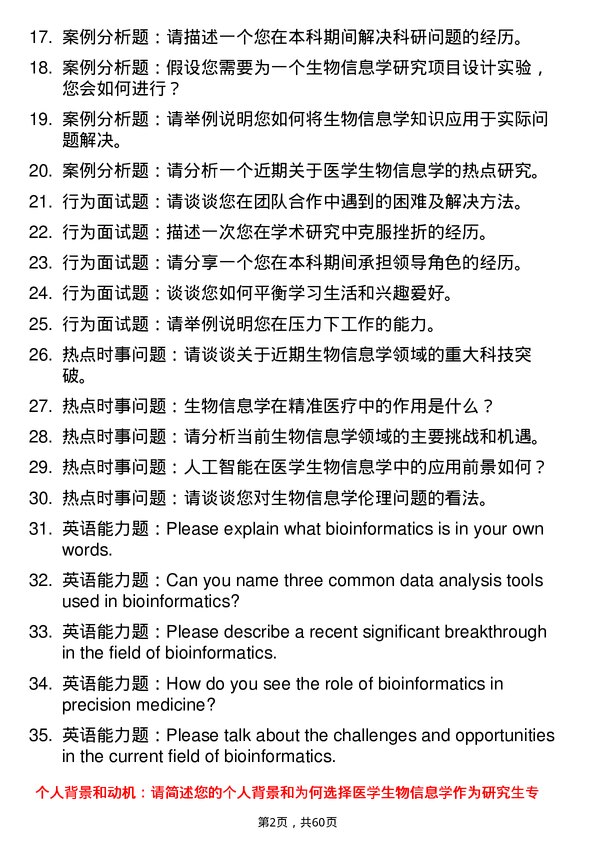 17. 案例分析题：请描述一个您在本科期间解决科研问题的经历。

18. 案例分析题：假设您需要为一个生物信息学研究项目设计实验，您会如何进行？

19. 案例分析题：请举例说明您如何将生物信息学知识应用于实际问题解决。

20. 案例分析题：请分析一个近期关于医学生物信息学的热点研究。

21. 行为面试题：请谈谈您在团队合作中遇到的困难及解决方法。

22. 行为面试题：描述一次您在学术研究中克服挫折的经历。

23. 行为面试题：请分享一个您在本科期间承担领导角色的经历。

24. 行为面试题：谈谈您如何平衡学习生活和兴趣爱好。

25. 行为面试题：请举例说明您在压力下工作的能力。

26. 热点时事问题：请谈谈关于近期生物信息学领域的重大科技突破。

27. 热点时事问题：生物信息学在精准医疗中的作用是什么？

28. 热点时事问题：请分析当前生物信息学领域的主要挑战和机遇。

29. 热点时事问题：人工智能在医学生物信息学中的应用前景如何？

30. 热点时事问题：请谈谈您对生物信息学伦理问题的看法。

31. 英语能力题：Please explain what bioinformatics is in your own words.

32. 英语能力题：Can you name three common data analysis tools used in bioinformatics?

33. 英语能力题：Please describe a recent significant breakthrough in the field of bioinformatics.

34. 英语能力题：How do you see the role of bioinformatics in precision medicine?

35. 英语能力题：Please talk about the challenges and opportunities in the current field of bioinformatics.

个人背景和动机：请简述您的个人背景和为何选择医学生物信息学作为研究生专

第2页，共60页